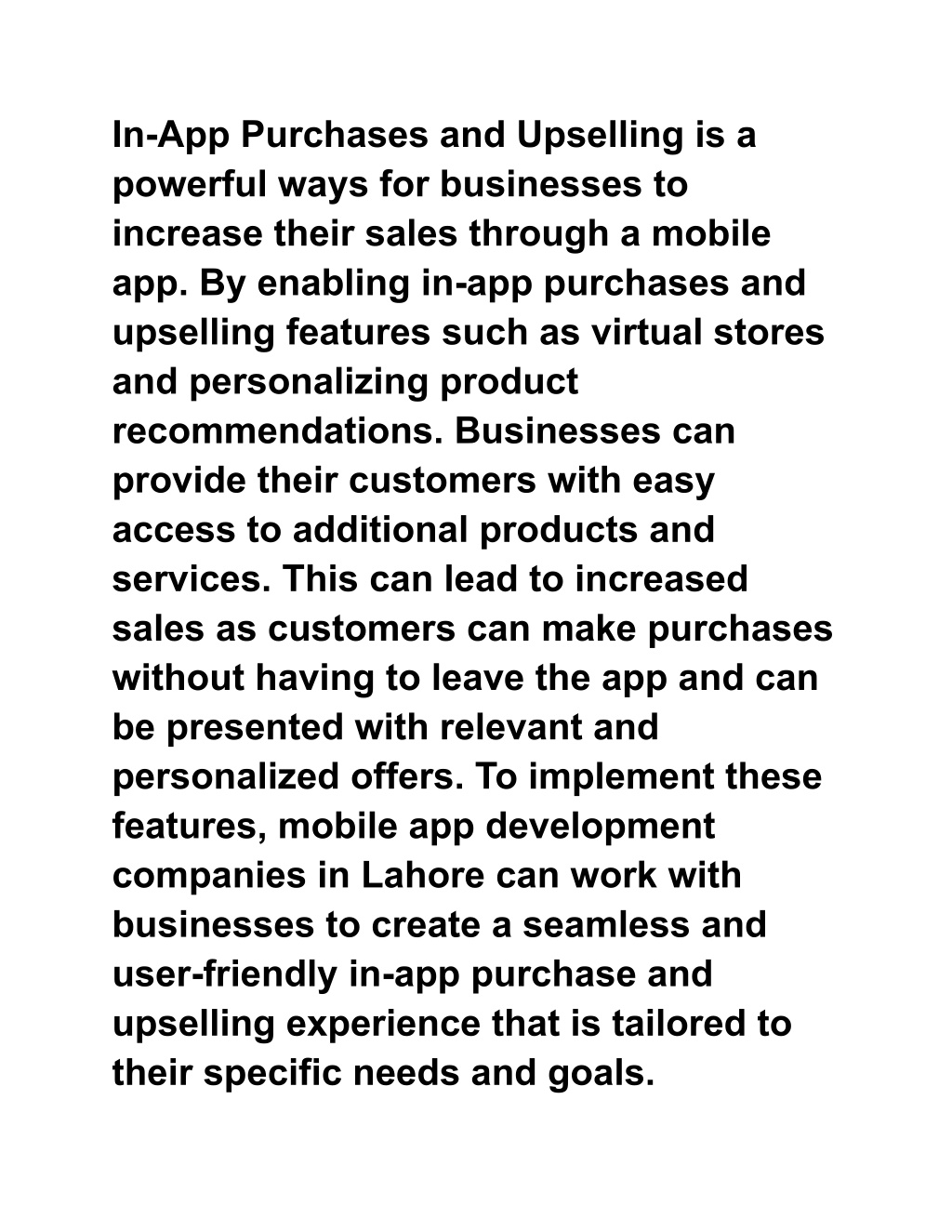 In-App Purchases and Upselling is a powerful ways for businesses to increase their sales through a mobile app. By enabling in-app purchases and upselling features such as virtual stores and personalizing product recommendations. Businesses can provide their customers with easy access to additional products and services. This can lead to increased sales as customers can make purchases without having to leave the app and can be presented with relevant and personalized offers. To implement these features, mobile app development companies in Lahore can work with businesses to create a seamless and user-friendly in-app purchase and upselling experience that is tailored to their specific needs and goals.